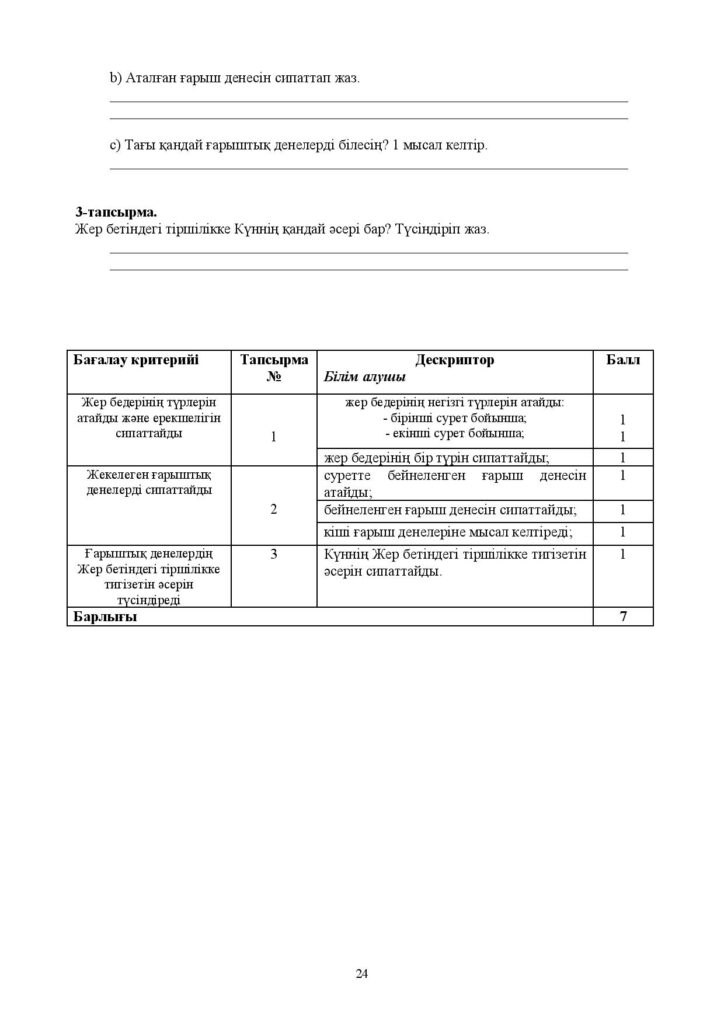 b) Аталған ғарыш денесін сипаттап жаз.

____

____

c) Тағы қандай ғарыштық денелерді білесің? 1 мысал келтір.

____

3-тапсырма.
Жер бетіндегі тіршілікке Күннің қандай әсері бар? Түсіндіріп жаз.

____

____

| Бағалау критерийі | Тапсырма № | Дескриптор Білім алушы | Балл |
|---|---|---|---|
| Жер бедерінің түрлерін атайды және ерекшелігін сипаттайды | 1 | жер бедерінің негізгі түрлерін атайды: - бірінші сурет бойынша; - екінші сурет бойынша; | 1 1 |
| | | жер бедерінің бір түрін сипаттайды; | 1 |
| Жекелеген ғарыштық денелерді сипаттайды | 2 | суретте бейнеленген ғарыш денесін атайды; | 1 |
| | | бейнеленген ғарыш денесін сипаттайды; | 1 |
| | | кіші ғарыш денелеріне мысал келтіреді; | 1 |
| Ғарыштық денелердің Жер бетіндегі тіршілікке тигізетін әсерін түсіндіреді | 3 | Күннің Жер бетіндегі тіршілікке тигізетін әсерін сипаттайды. | 1 |
| Барлығы | | | 7 |

24